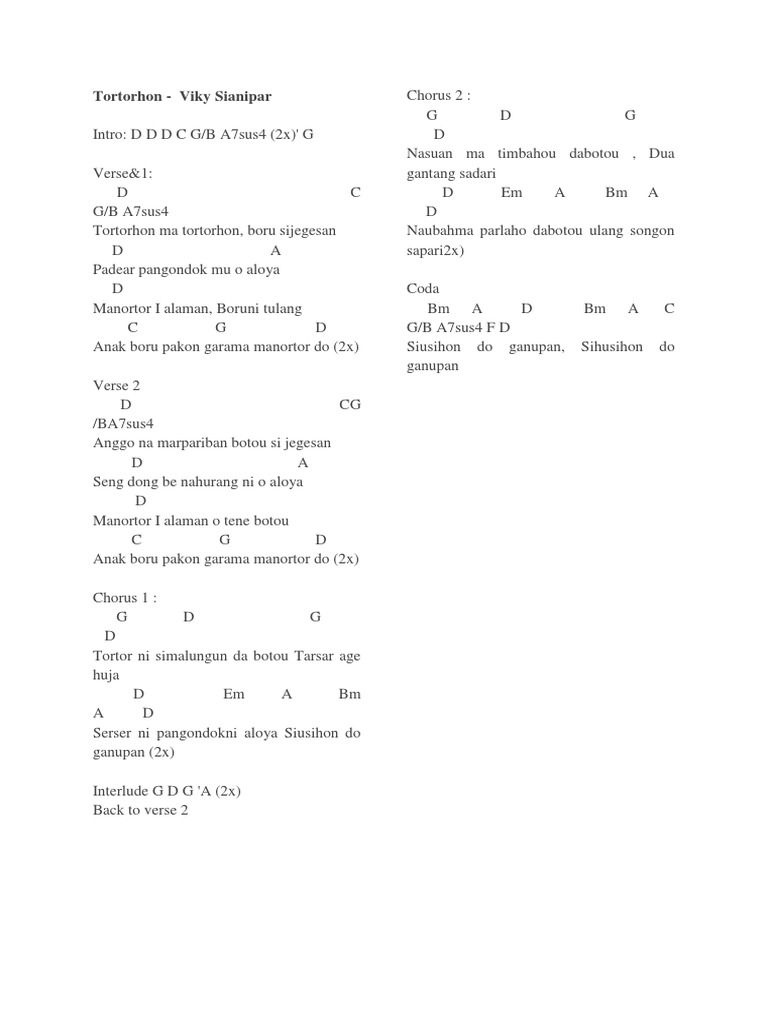 Tortorhon - Viky Sianipar

Intro: D D D C G/B A7sus4 (2x)' G

Verse&1:
D C
G/B A7sus4
Tortorhon ma tortorhon, boru sijegesan
D A
Padear pangondok mu o aloya
D
Manortor I alaman, Boruni tulang
C G D
Anak boru pakon garama manortor do (2x)

Verse 2
D CG
/BA7sus4
Anggo na marpariban botou si jegesan
D A
Seng dong be nahurang ni o aloya
D
Manortor I alaman o tene botou
C G D
Anak boru pakon garama manortor do (2x)

Chorus 1 :
G D G
D
Tortor ni simalungun da botou Tarsar age huja
D Em A Bm
A D
Serser ni pangondokni aloya Siusihon do ganupan (2x)

Interlude G D G 'A (2x)
Back to verse 2

Chorus 2 :
G D G
D
Nasuan ma timbahou dabotou , Dua gantang sadari
D Em A Bm A
D
Naubahma parlaho dabotou ulang songon sapari2x)

Coda
Bm A D Bm A C
G/B A7sus4 F D
Siusihon do ganupan, Sihusihon do ganupan